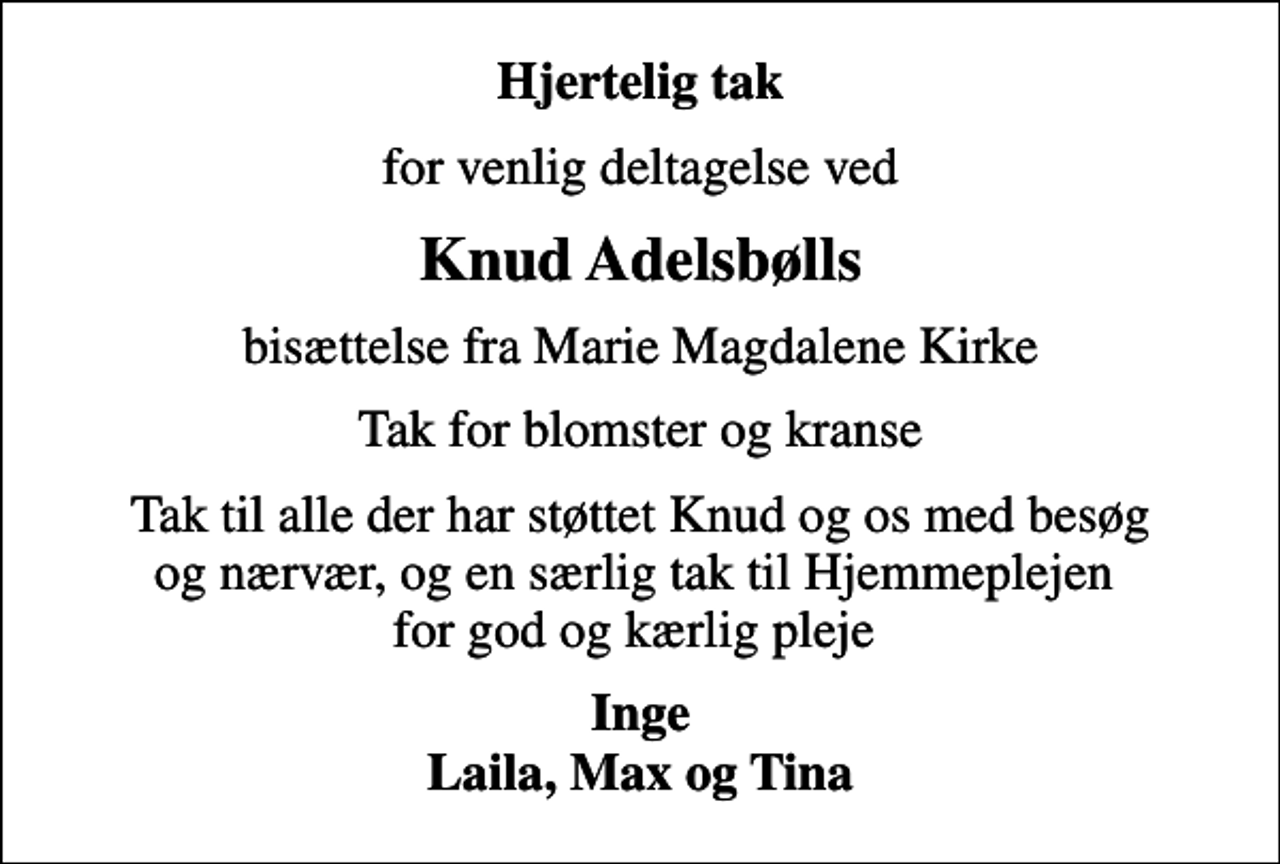 Hjertelig tak

for venlig deltagelse ved

Knud Adelsbølls

bisættelse fra Marie Magdalene Kirke

Tak for blomster og kranse

Tak til alle der har støttet Knud og os med besøg og nærvær, og en særlig tak til Hjemmeplejen for god og kærlig pleje

Inge
Laila, Max og Tina